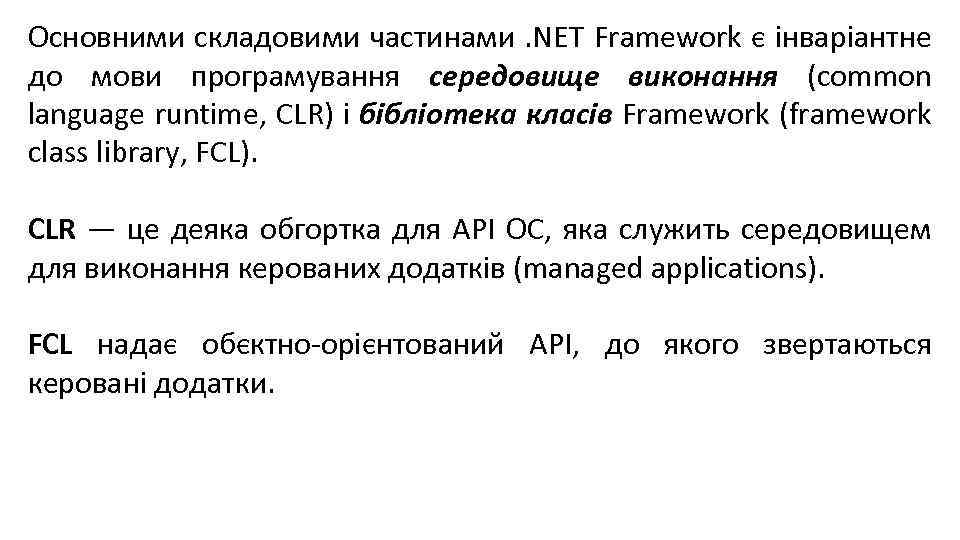 Основними складовими частинами .NET Framework є інваріантне до мови програмування середовище виконання (common language runtime, CLR) і бібліотека класів Framework (framework class library, FCL).

CLR — це деяка обгортка для API ОС, яка служить середовищем для виконання керованих додатків (managed applications).

FCL надає обєктно-орієнтований API, до якого звертаються керовані додатки.